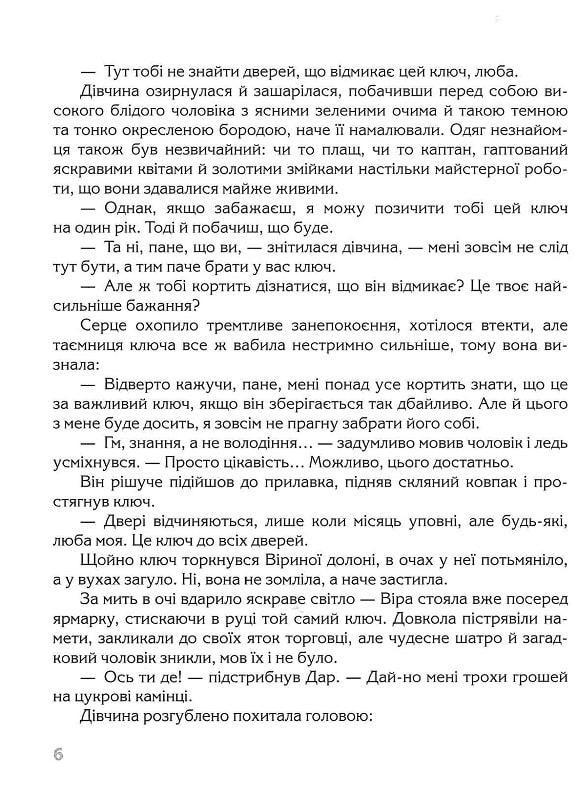 — Тут тобі не знайти дверей, що відмикає цей ключ, люба.

Дівчина озирнулася й зашарілася, побачивши перед собою високого блідого чоловіка з ясними зеленими очима й такою темною та тонко окресленою бородою, наче її намалювали. Одяг незнайомця також був незвичайний: чи то плащ, чи то каптан, гаптований яскравими квітами й золотими змійками настільки майстерної роботи, що вони здавалися майже живими.

— Однак, якщо забажаєш, я можу позичити тобі цей ключ на один рік. Тоді й побачиш, що буде.

— Та ні, пане, що ви, — знітилася дівчина, — мені зовсім не слід тут бути, а тим паче брати у вас ключ.

— Але ж тобі кортить дізнатися, що він відмикає? Це твоє найсильніше бажання?

Серце охопило тремтливе занепокоєння, хотілося втекти, але таємниця ключа все ж вабила нестримно сильніше, тому вона визнала:

— Відверто кажучи, пане, мені понад усе кортить знати, що це за важливий ключ, якщо він зберігається так дбайливо. Але й цього з мене буде досить, я зовсім не прагну забрати його собі.

— Гм, знання, а не володіння, — задумливо мовив чоловік і ледь усміхнувся. — Просто цікавість… Можливо, цього достатньо.

Він рішуче підійшов до прилавка, підняв скляний ковпак і простягнув ключ.

— Двері відчиняються, лише коли місяць уповні, але будь-які, люба моя. Це ключ до всіх дверей.

Щойно ключ торкнувся Віриної долоні, в очах у неї потьмяніло, а у вухах загуло. Ні, вона не зомліла, а наче застигла.

За мить в очі вдарило яскраве світло — Віра стояла вже посеред ярмарку, стискаючи в руці той самий ключ. Довкола пістрявіли намети, закликали до своїх яток торговці, але чудесне шатро й загадковий чоловік зникли, мов їх і не було.

— Ось ти де! — підстрибнув Дар. — Дай-но мені трохи грошей на цукрові камінці.

Дівчина розгублено похитала головою:

6